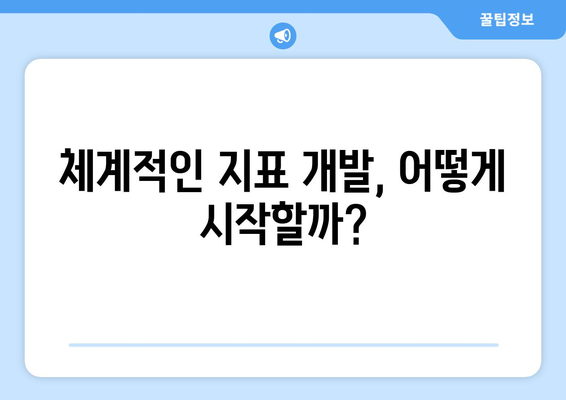 꿀팁정보

체계적인 지표 개발, 어떻게 시작할까?